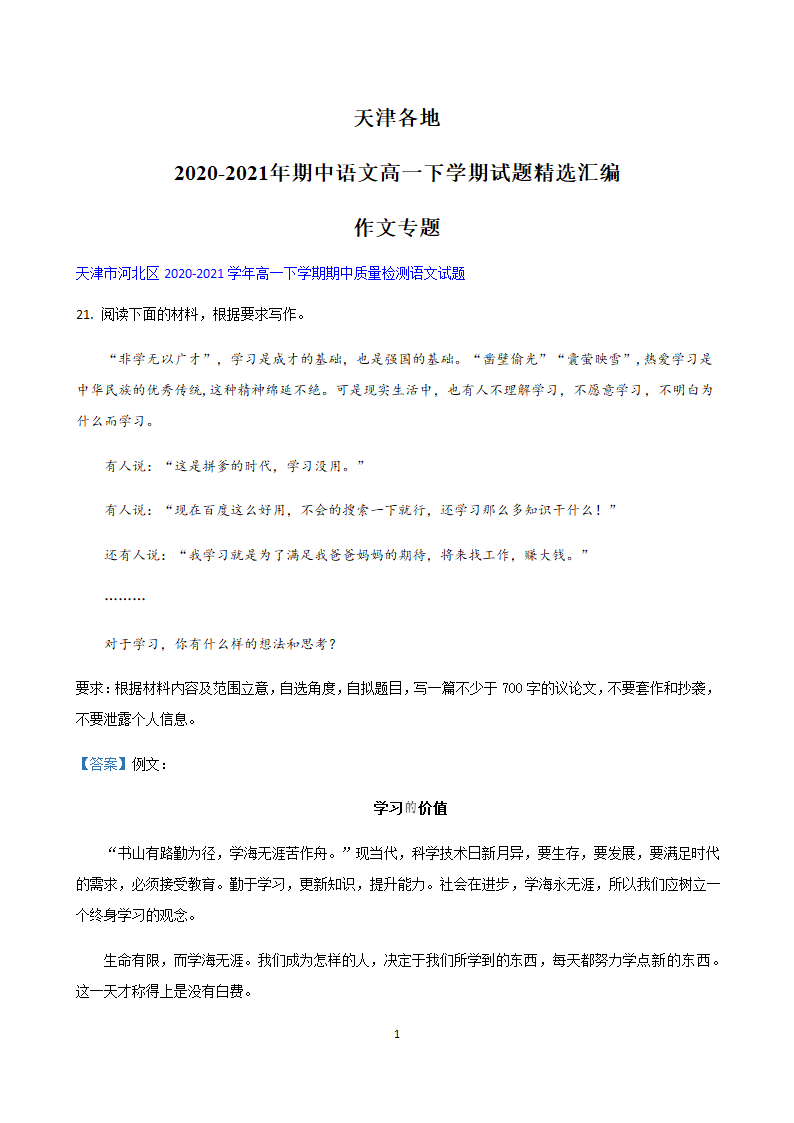 天津各地

2020-2021年期中语文高一下学期试题精选汇编

作文专题

天津市河北区 2020-2021 学年高一下学期期中质量检测语文试题

21. 阅读下面的材料，根据要求写作。

“非学无以广才”，学习是成才的基础，也是强国的基础。“凿壁偷光”“囊萤映雪”，热爱学习是中华民族的优秀传统，这种精神绵延不绝。可是现实生活中，也有人不理解学习，不愿意学习，不明白为什么而学习。

有人说：“这是拼爹的时代，学习没用。”

有人说：“现在百度这么好用，不会的搜索一下就行，还学习那么多知识干什么！”

还有人说：“我学习就是为了满足我爸爸妈妈的期待，将来找工作，赚大钱。”

………

对于学习，你有什么样的想法和思考？

要求：根据材料内容及范围立意，自选角度，自拟题目，写一篇不少于 700 字的议论文，不要套作和抄袭，不要泄露个人信息。

【答案】例文：

学习的价值

“书山有路勤为径，学海无涯苦作舟。”现当代，科学技术日新月异，要生存，要发展，要满足时代的需求，必须接受教育。勤于学习，更新知识，提升能力。社会在进步，学海永无涯，所以我们应树立一个终身学习的观念。

生命有限，而学海无涯。我们成为怎样的人，决定于我们所学到的东西，每天都努力学点新的东西。这一天才称得上是没有白费。

1